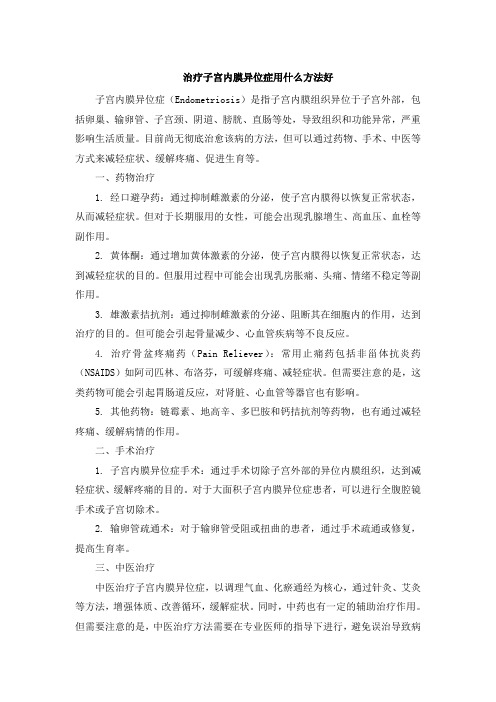 治疗子宫内膜异位症用什么方法好

子宫内膜异位症（Endometriosis）是指子宫内膜组织异位于子宫外部，包括卵巢、输卵管、子宫颈、阴道、膀胱、直肠等处，导致组织和功能异常，严重影响生活质量。目前尚无彻底治愈该病的方法，但可以通过药物、手术、中医等方式来减轻症状、缓解疼痛、促进生育等。

一、药物治疗

1. 经口避孕药：通过抑制雌激素的分泌，使子宫内膜得以恢复正常状态，从而减轻症状。但对于长期服用的女性，可能会出现乳腺增生、高血压、血栓等副作用。

2. 黄体酮：通过增加黄体激素的分泌，使子宫内膜得以恢复正常状态，达到减轻症状的目的。但服用过程中可能会出现乳房胀痛、头痛、情绪不稳定等副作用。

3. 雌激素拮抗剂：通过抑制雌激素的分泌、阻断其在细胞内的作用，达到治疗的目的。但可能会引起骨量减少、心血管疾病等不良反应。

4. 治疗骨盆疼痛药（Pain Reliever）：常用止痛药包括非甾体抗炎药（NSAIDS）如阿司匹林、布洛芬，可缓解疼痛、减轻症状。但需要注意的是，这类药物可能会引起胃肠道反应，对肾脏、心血管等器官也有影响。

5. 其他药物：链霉素、地高辛、多巴胺和钙拮抗剂等药物，也有通过减轻疼痛、缓解病情的作用。

二、手术治疗

1. 子宫内膜异位症手术：通过手术切除子宫外部的异位内膜组织，达到减轻症状、缓解疼痛的目的。对于大面积子宫内膜异位症患者，可以进行全腹腔镜手术或子宫切除术。

2. 输卵管疏通术：对于输卵管受阻或扭曲的患者，通过手术疏通或修复，提高生育率。

三、中医治疗

中医治疗子宫内膜异位症，以调理气血、化瘀通经为核心，通过针灸、艾灸等方法，增强体质、改善循环，缓解症状。同时，中药也有一定的辅助治疗作用。但需要注意的是，中医治疗方法需要在专业医师的指导下进行，避免误治导致病